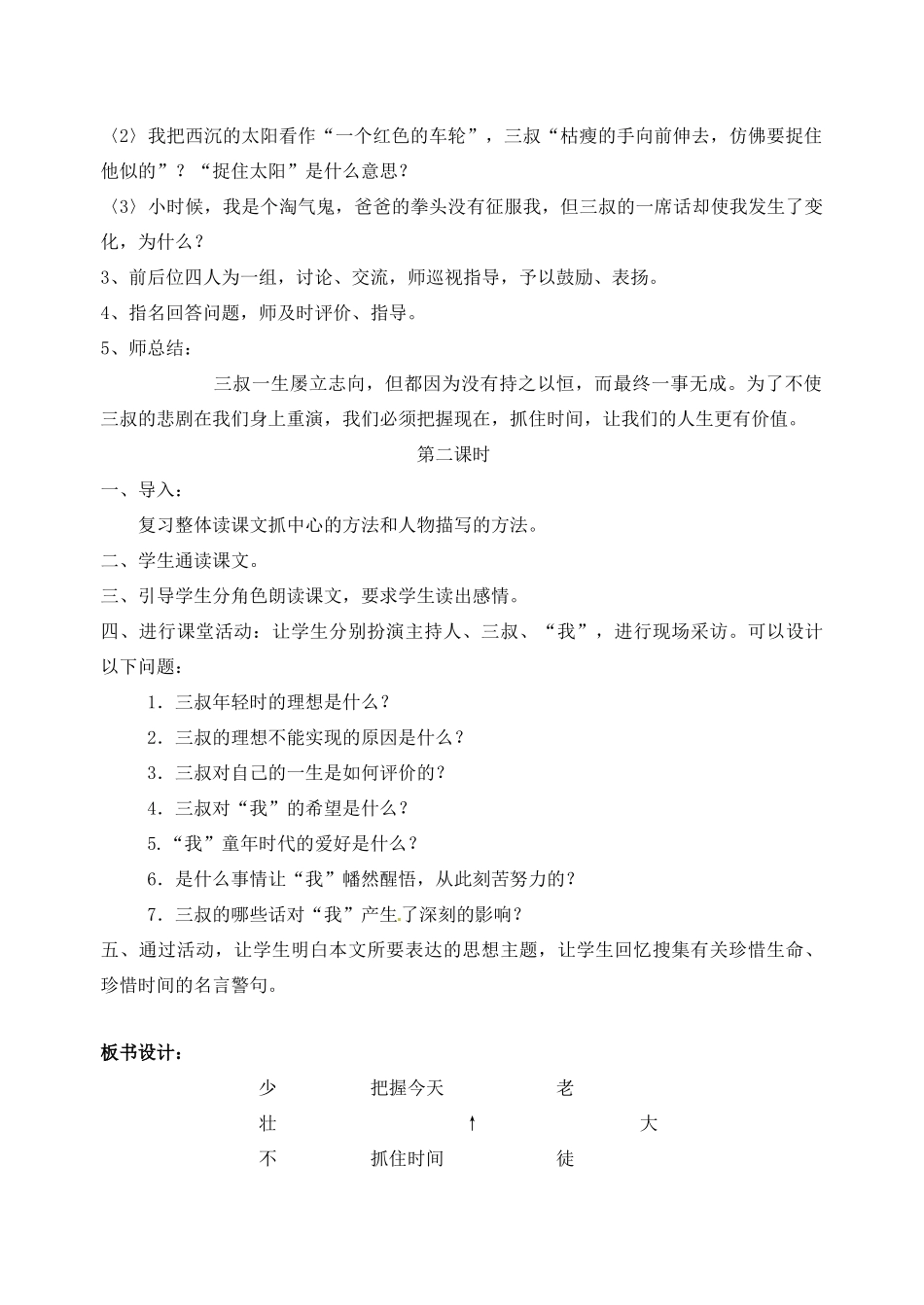 〈2〉我把西沉的太阳看作“一个红色的车轮”，三叔“枯瘦的手向前伸去，仿佛要捉住他似的”？“捉住太阳”是什么意思？

〈3〉小时候，我是个淘气鬼，爸爸的拳头没有征服我，但三叔的一席话却使我发生了变化，为什么？

3、前后位四人为一组，讨论、交流，师巡视指导，予以鼓励、表扬。

4、指名回答问题，师及时评价、指导。

5、师总结：

三叔一生屡立志向，但都因为没有持之以恒，而最终一事无成。为了不使三叔的悲剧在我们身上重演，我们必须把握现在，抓住时间，让我们的人生更有价值。

第二课时

一、导入：

复习整体读课文抓中心的方法和人物描写的方法。

二、学生通读课文。

三、引导学生分角色朗读课文，要求学生读出感情。

四、进行课堂活动：让学生分别扮演主持人、三叔、“我”，进行现场采访。可以设计以下问题：

1．三叔年轻时的理想是什么？

2．三叔的理想不能实现的原因是什么？

3．三叔对自己的一生是如何评价的？

4．三叔对“我”的希望是什么？

5.“我”童年时代的爱好是什么？

6．是什么事情让“我”幡然醒悟，从此刻苦努力的？

7．三叔的哪些话对“我”产生了深刻的影响？

五、通过活动，让学生明白本文所要表达的思想主题，让学生回忆搜集有关珍惜生命、珍惜时间的名言警句。

板书设计：

少　　把握今天　　老

壮　　↑　　大

不　　抓住时间　　徒